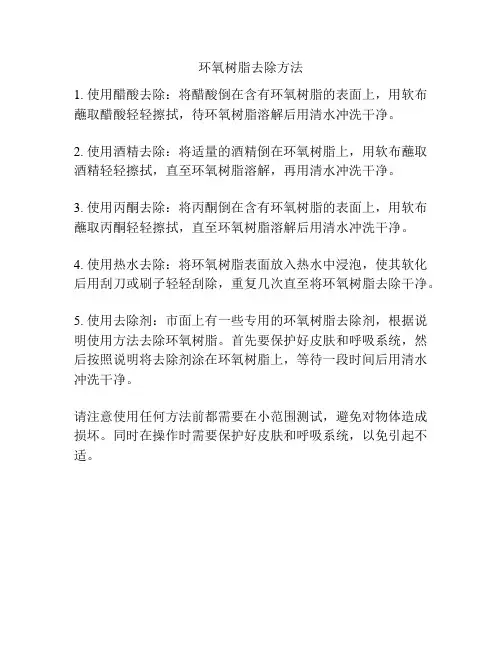 环氧树脂去除方法

1. 使用醋酸去除：将醋酸倒在含有环氧树脂的表面上，用软布蘸取醋酸轻轻擦拭，待环氧树脂溶解后用清水冲洗干净。

2. 使用酒精去除：将适量的酒精倒在环氧树脂上，用软布蘸取酒精轻轻擦拭，直至环氧树脂溶解，再用清水冲洗干净。

3. 使用丙酮去除：将丙酮倒在含有环氧树脂的表面上，用软布蘸取丙酮轻轻擦拭，直至环氧树脂溶解后用清水冲洗干净。

4. 使用热水去除：将环氧树脂表面放入热水中浸泡，使其软化后用刮刀或刷子轻轻刮除，重复几次直至将环氧树脂去除干净。

5. 使用去除剂：市面上有一些专用的环氧树脂去除剂，根据说明使用方法去除环氧树脂。首先要保护好皮肤和呼吸系统，然后按照说明将去除剂涂在环氧树脂上，等待一段时间后用清水冲洗干净。

请注意使用任何方法前都需要在小范围测试，避免对物体造成损坏。同时在操作时需要保护好皮肤和呼吸系统，以免引起不适。